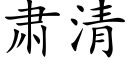 肃清